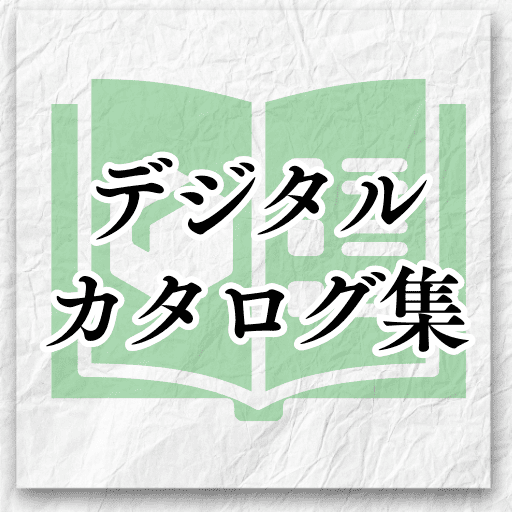 デジタル
カタログ集